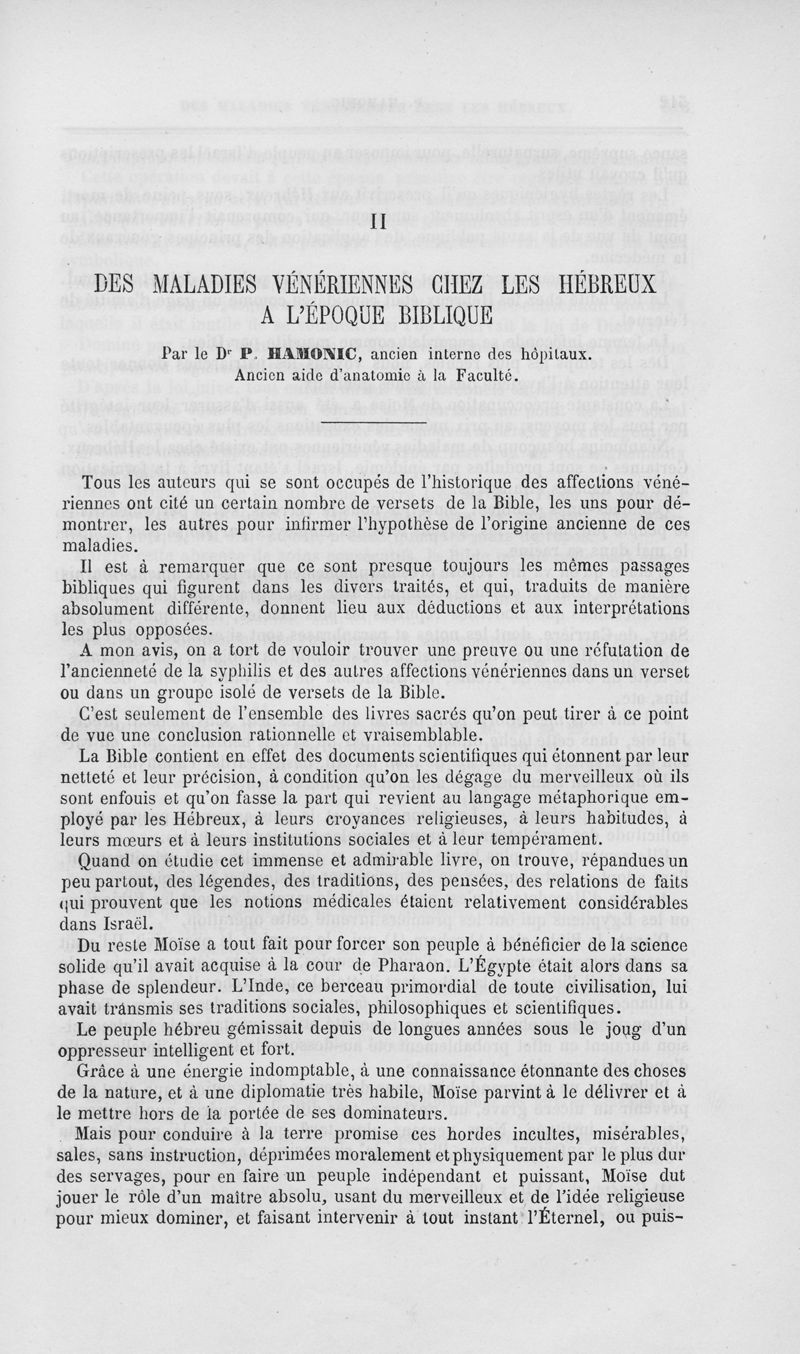 II

DES MALADIES VÉNÉRIENNES CHEZ LES HÉBREUX A L'ÉPOQUE BIBLIQUE

Par le Dr P. HAMONIC, ancien interne des hôpitaux. Ancien aide d'anatomie à la Faculté.

Tous les auteurs qui se sont occupés de l'historique des affections vénériennes ont cité un certain nombre de versets de la Bible, les uns pour démontrer, les autres pour infirmer l'hypothèse de l'origine ancienne de ces maladies.

Il est à remarquer que ce sont presque toujours les mêmes passages bibliques qui figurent dans les divers traités, et qui, traduits de manière absolument différente, donnent lieu aux déductions et aux interprétations les plus opposées.

A mon avis, on a tort de vouloir trouver une preuve ou une réfutation de l'ancienneté de la syphilis et des autres affections vénériennes dans un verset ou dans un groupe isolé de versets de la Bible.

C'est seulement de l'ensemble des livres sacrés qu'on peut tirer à ce point de vue une conclusion rationnelle et vraisemblable.

La Bible contient en effet des documents scientifiques qui étonnent par leur netteté et leur précision, à condition qu'on les dégage du merveilleux où ils sont enfouis et qu'on fasse la part qui revient au langage métaphorique employé par les Hébreux, à leurs croyances religieuses, à leurs habitudes, à leurs mœurs et à leurs institutions sociales et à leur tempérament.

Quand on étudie cet immense et admirable livre, on trouve, répandues un peu partout, des légendes, des traditions, des pensées, des relations de faits qui prouvent que les notions médicales étaient relativement considérables dans Israël.

Du reste Moïse a tout fait pour forcer son peuple à bénéficier de la science solide qu'il avait acquise à la cour de Pharaon. L'Égypte était alors dans sa phase de splendeur. L'Inde, ce berceau primordial de toute civilisation, lui avait transmis ses traditions sociales, philosophiques et scientifiques.

Le peuple hébreu gémissait depuis de longues années sous le joug d'un oppresseur intelligent et fort.

Grâce à une énergie indomptable, à une connaissance étonnante des choses de la nature, et à une diplomatie très habile, Moïse parvint à le délivrer et à le mettre hors de la portée de ses dominateurs.

Mais pour conduire à la terre promise ces hordes incultes, misérables, sales, sans instruction, déprimées moralement et physiquement par le plus dur des servages, pour en faire un peuple indépendant et puissant, Moïse dut jouer le rôle d'un maître absolu, usant du merveilleux et de l'idée religieuse pour mieux dominer, et faisant intervenir à tout instant l'Éternel, ou puis-